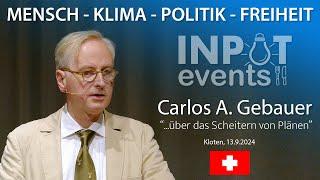 MENSCH - KLIMA - POLITIK - FREIHEIT

INPUT events

Carlos A. Gebauer

"...über das Scheitern von Plänen"

Kloten, 13.9.2024